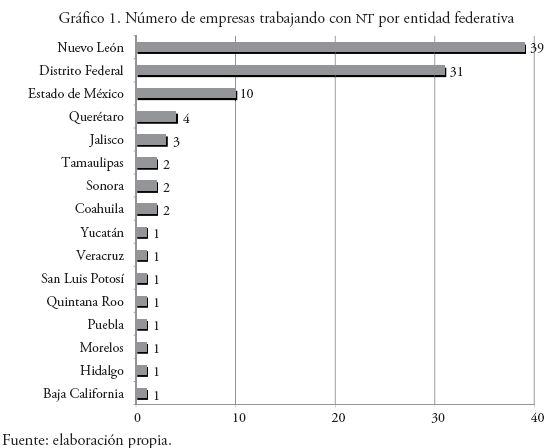 Gráfico 1. Número de empresas trabajando con NT por entidad federativa

Nuevo León 39
Distrito Federal 31
Estado de México 10
Querétaro 4
Jalisco 3
Tamaulipas 2
Sonora 2
Coahuila 2
Yucatán 1
Veracruz 1
San Luis Potosí 1
Quintana Roo 1
Puebla 1
Morelos 1
Hidalgo 1
Baja California 1

0 10 20 30 40

Fuente: elaboración propia.